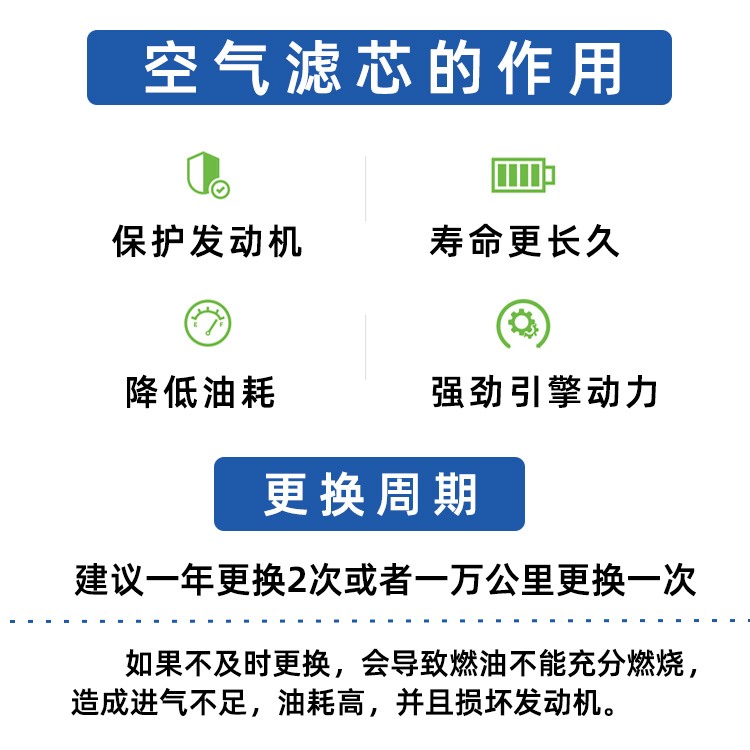 空气滤芯的作用

保护发动机

寿命更长久

降低油耗

强劲引擎动力

更换周期

建议一年更换2次或者一万公里更换一次

如果不及时更换，会导致燃油不能充分燃烧，造成进气不足，油耗高，并且损坏发动机。